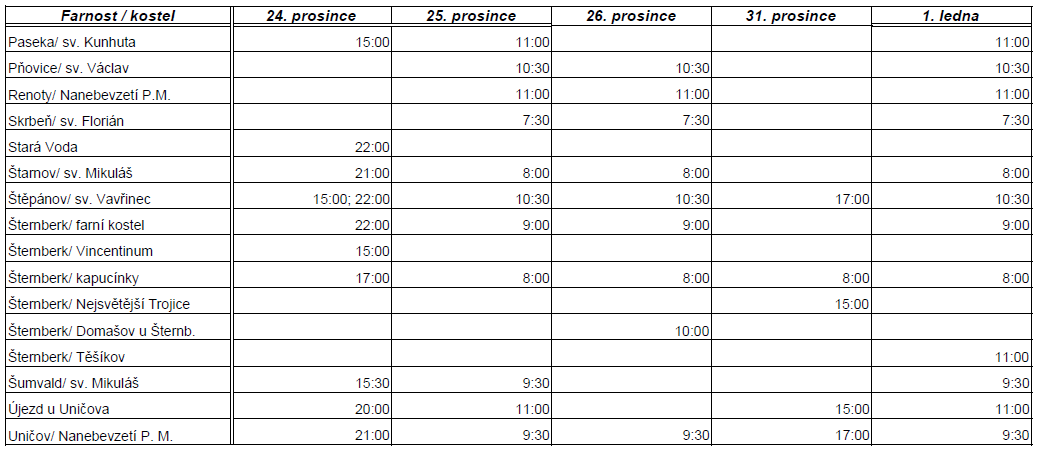 | Farnost / kostel | 24. prosince | 25. prosince | 26. prosince | 31. prosince | 1. ledna |
|---|---|---|---|---|---|
| Paseka/ sv. Kunhuta | 15:00 | 11:00 | | | 11:00 |
| Pňovice/ sv. Václav | | 10:30 | 10:30 | | 10:30 |
| Renoty/ Nanebevzetí P.M. | | 11:00 | 11:00 | | 11:00 |
| Skrbeň/ sv. Florián | | 7:30 | 7:30 | | 7:30 |
| Stará Voda | 22:00 | | | | |
| Štarnov/ sv. Mikuláš | 21:00 | 8:00 | 8:00 | | 8:00 |
| Štěpánov/ sv. Vavřinec | 15:00; 22:00 | 10:30 | 10:30 | 17:00 | 10:30 |
| Šternberk/ farní kostel | 22:00 | 9:00 | 9:00 | | 9:00 |
| Šternberk/ Vincentinum | 15:00 | | | | |
| Šternberk/ kapucínky | 17:00 | 8:00 | 8:00 | 8:00 | 8:00 |
| Šternberk/ Nejsvětější Trojice | | | | 15:00 | |
| Šternberk/ Domašov u Šternb. | | | 10:00 | | |
| Šternberk/ Těšíkov | | | | | 11:00 |
| Šumvald/ sv. Mikuláš | 15:30 | 9:30 | | | 9:30 |
| Újezd u Uničova | 20:00 | 11:00 | | 15:00 | 11:00 |
| Uničov/ Nanebevzetí P. M. | 21:00 | 9:30 | 9:30 | 17:00 | 9:30 |